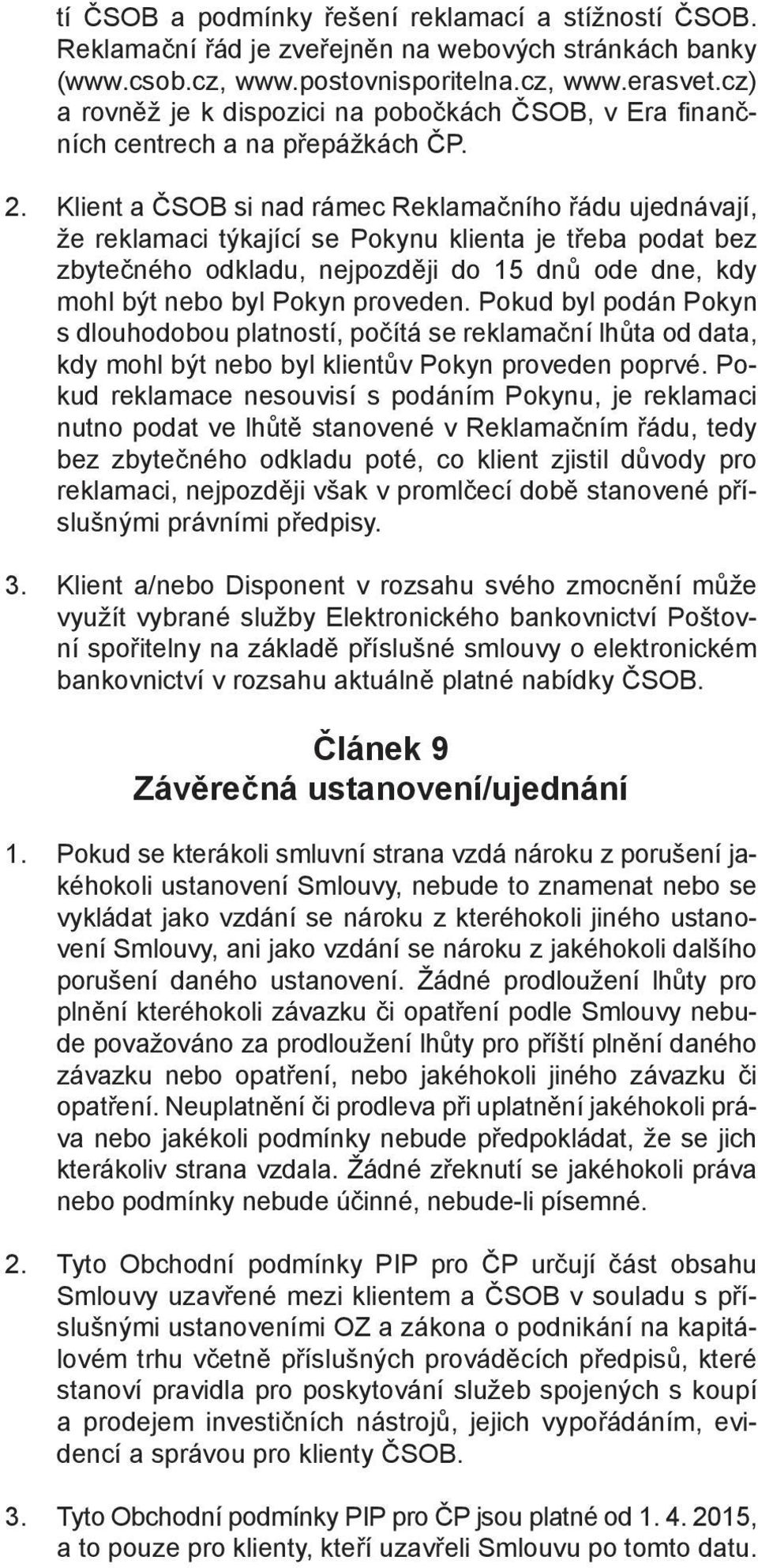 tí ČSOB a podmínky řešení reklamací a stížností ČSOB. Reklamační řád je zveřejněn na webových stránkách banky (www.csob.cz, www.postovnisporitelna.cz, www.erasvet.cz) a rovněž je k dispozici na pobočkách ČSOB, v Era finančních centrech a na přepážkách ČP.

2. Klient a ČSOB si nad rámec Reklamačního řádu ujednávají, že reklamaci týkající se Pokynu klienta je třeba podat bez zbytečného odkladu, nejpozději do 15 dnů ode dne, kdy mohl být nebo byl Pokyn proveden. Pokud byl podán Pokyn s dlouhodobou platností, počítá se reklamační lhůta od data, kdy mohl být nebo byl klientův Pokyn proveden poprvé. Pokud reklamace nesouvisí s podáním Pokynu, je reklamaci nutno podat ve lhůtě stanovené v Reklamačním řádu, tedy bez zbytečného odkladu poté, co klient zjistil důvody pro reklamaci, nejpozději však v promlčecí době stanovené příslušnými právními předpisy.

3. Klient a/nebo Disponent v rozsahu svého zmocnění může využít vybrané služby Elektronického bankovnictví Poštovní spořitelny na základě příslušné smlouvy o elektronickém bankovnictví v rozsahu aktuálně platné nabídky ČSOB.

Článek 9
Závěrečná ustanovení/ujednání

1. Pokud se kterákoli smluvní strana vzdá nároku z porušení jakéhokoli ustanovení Smlouvy, nebude to znamenat nebo se vykládat jako vzdání se nároku z kteréhokoli jiného ustanovení Smlouvy, ani jako vzdání se nároku z jakéhokoli dalšího porušení daného ustanovení. Žádné prodloužení lhůty pro plnění kteréhokoli závazku či opatření podle Smlouvy nebude považováno za prodloužení lhůty pro příští plnění daného závazku nebo opatření, nebo jakéhokoli jiného závazku či opatření. Neuplatnění či prodleva při uplatnění jakéhokoli práva nebo jakékoli podmínky nebude předpokládat, že se jich kterákoliv strana vzdala. Žádné zřeknutí se jakéhokoli práva nebo podmínky nebude účinné, nebude-li písemné.

2. Tyto Obchodní podmínky PIP pro ČP určují část obsahu Smlouvy uzavřené mezi klientem a ČSOB v souladu s příslušnými ustanoveními OZ a zákona o podnikání na kapitálovém trhu včetně příslušných prováděcích předpisů, které stanoví pravidla pro poskytování služeb spojených s koupí a prodejem investičních nástrojů, jejich vypořádáním, evidencí a správou pro klienty ČSOB.

3. Tyto Obchodní podmínky PIP pro ČP jsou platné od 1. 4. 2015, a to pouze pro klienty, kteří uzavřeli Smlouvu po tomto datu.